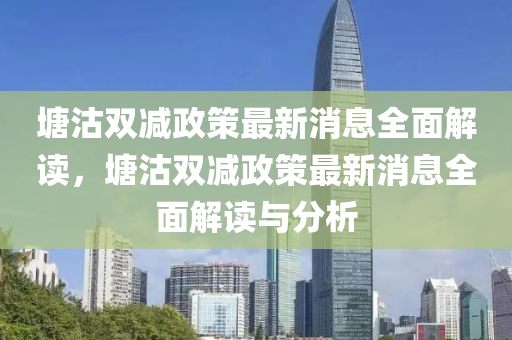 塘沽双减政策最新消息全面解读，塘沽双减政策最新消息全面解读与分析